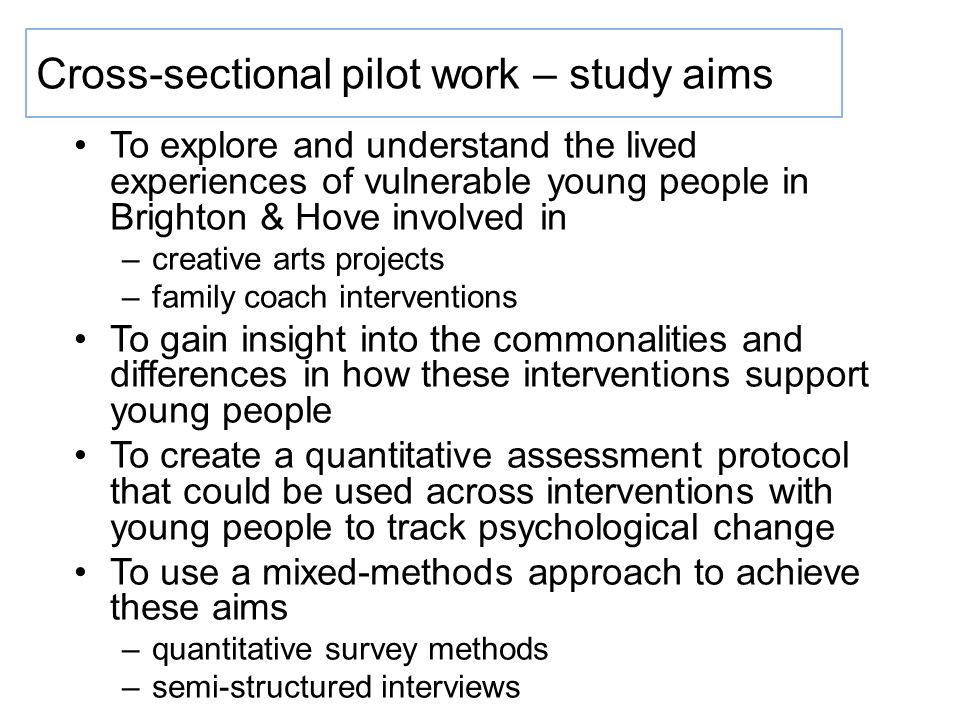 Cross-sectional pilot work – study aims

• To explore and understand the lived experiences of vulnerable young people in Brighton & Hove involved in
– creative arts projects
– family coach interventions
• To gain insight into the commonalities and differences in how these interventions support young people
• To create a quantitative assessment protocol that could be used across interventions with young people to track psychological change
• To use a mixed-methods approach to achieve these aims
– quantitative survey methods
– semi-structured interviews